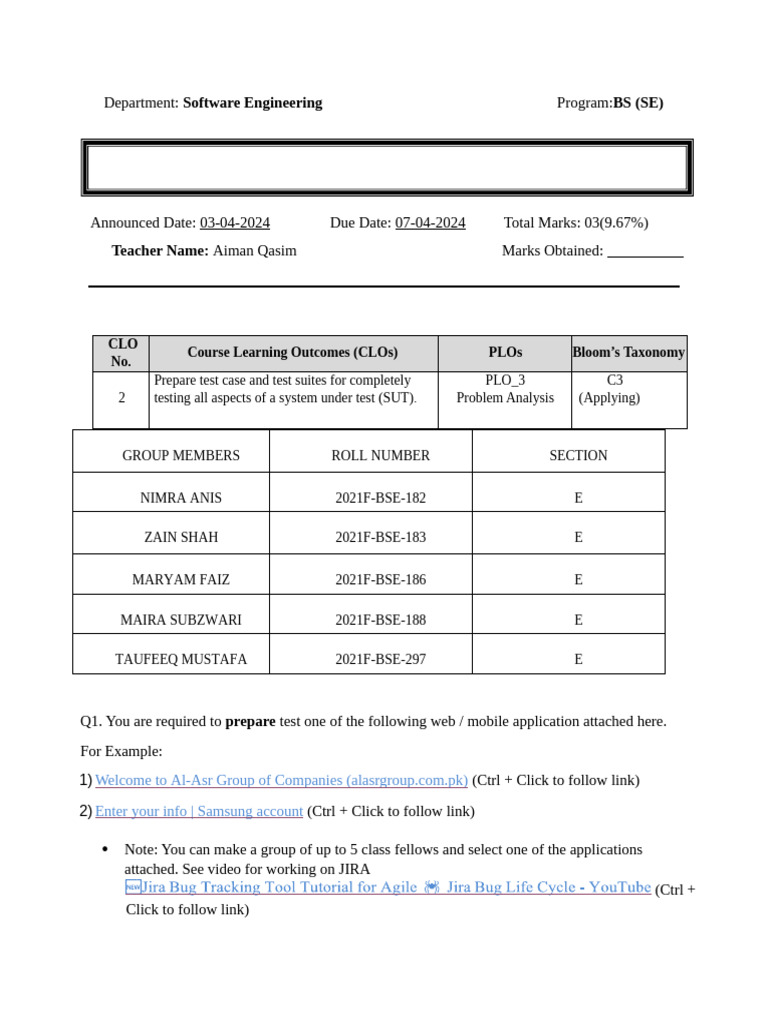 Department: Software Engineering Program:BS (SE)

Announced Date: 03-04-2024 Due Date: 07-04-2024 Total Marks: 03(9.67%)

Teacher Name: Aiman Qasim Marks Obtained: ____

| CLO No. | Course Learning Outcomes (CLOs) | PLOs | Bloom's Taxonomy |
|---|---|---|---|
| 2 | Prepare test case and test suites for completely testing all aspects of a system under test (SUT). | PLO_3 Problem Analysis | C3 (Applying) |

| GROUP MEMBERS | ROLL NUMBER | SECTION |
|---|---|---|
| NIMRA ANIS | 2021F-BSE-182 | E |
| ZAIN SHAH | 2021F-BSE-183 | E |
| MARYAM FAIZ | 2021F-BSE-186 | E |
| MAIRA SUBZWARI | 2021F-BSE-188 | E |
| TAUFEEQ MUSTAFA | 2021F-BSE-297 | E |

Q1. You are required to prepare test one of the following web / mobile application attached here.

For Example:

1) Welcome to Al-Asr Group of Companies (alasrgroup.com.pk) (Ctrl + Click to follow link)

2) Enter your info | Samsung account (Ctrl + Click to follow link)

• Note: You can make a group of up to 5 class fellows and select one of the applications attached. See video for working on JIRA Jira Bug Tracking Tool Tutorial for Agile Jira Bug Life Cycle - YouTube (Ctrl + Click to follow link)